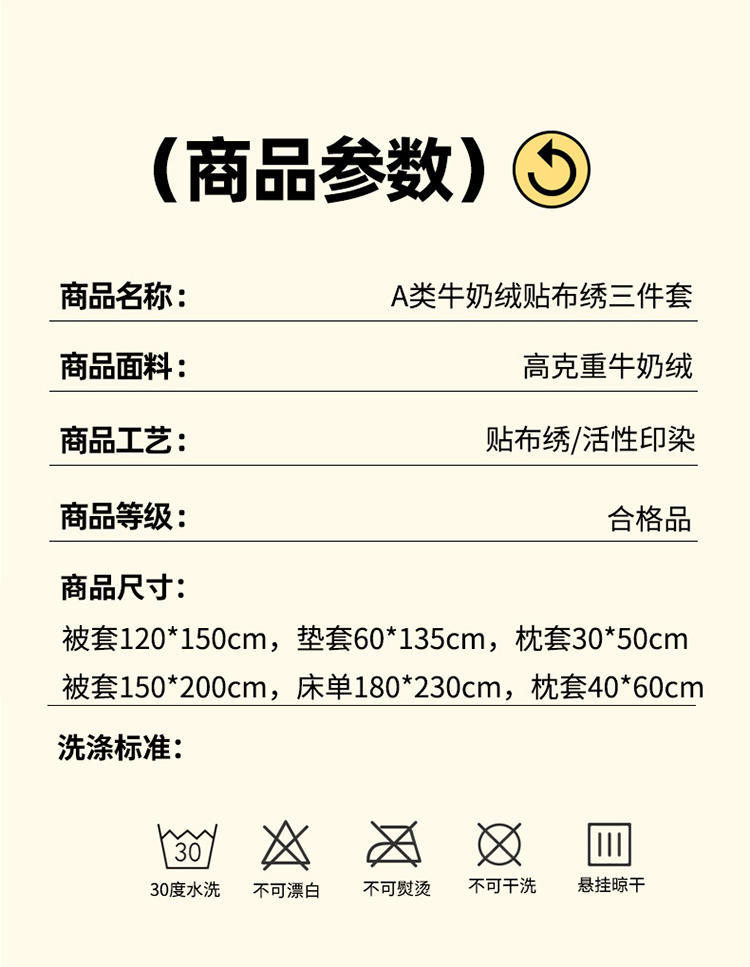 （商品参数）

商品名称： A类牛奶绒贴布绣三件套

商品面料： 高克重牛奶绒

商品工艺： 贴布绣/活性印染

商品等级： 合格品

商品尺寸：

被套120*150cm，垫套60*135cm，枕套30*50cm

被套150*200cm，床单180*230cm，枕套40*60cm

洗涤标准：

30

30度水洗 不可漂白 不可熨烫 不可干洗 悬挂晾干